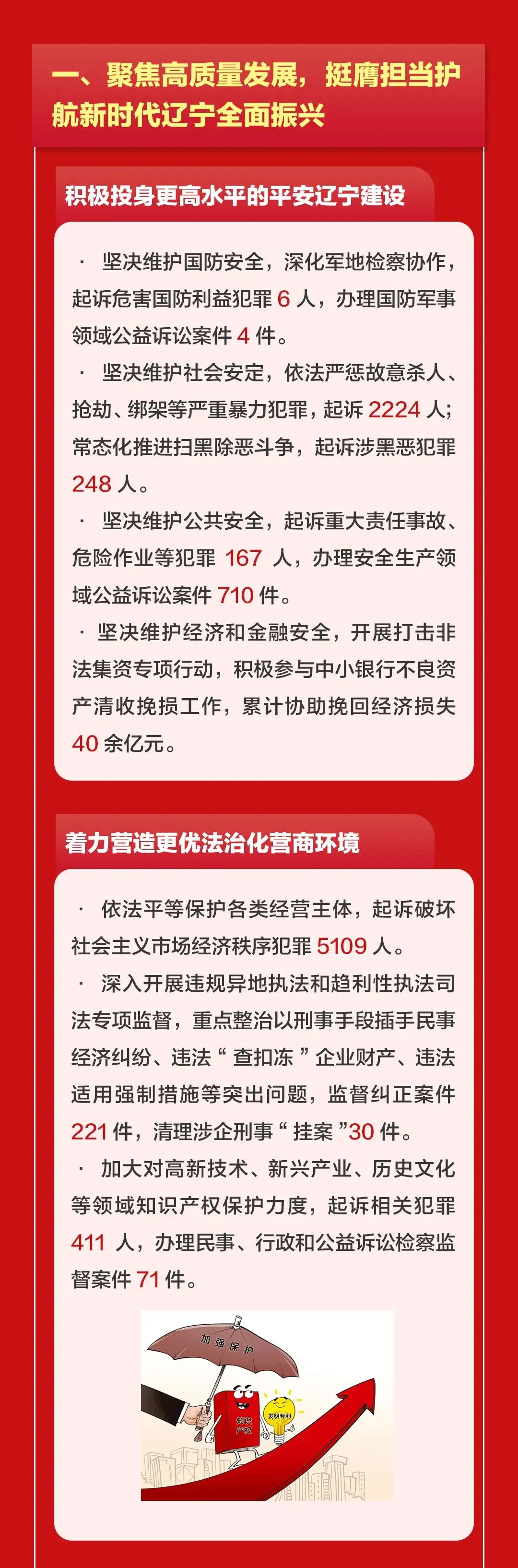 一、聚焦高质量发展，挺膺担当护航新时代辽宁全面振兴

积极投身更高水平的平安辽宁建设

· 坚决维护国防安全，深化军地检察协作，起诉危害国防利益犯罪6人，办理国防军事领域公益诉讼案件4件。

· 坚决维护社会安定，依法严惩故意杀人、抢劫、绑架等严重暴力犯罪，起诉2224人；常态化推进扫黑除恶斗争，起诉涉黑恶犯罪248人。

· 坚决维护公共安全，起诉重大责任事故、危险作业等犯罪167人，办理安全生产领域公益诉讼案件710件。

· 坚决维护经济和金融安全，开展打击非法集资专项行动，积极参与中小银行不良资产清收挽损工作，累计协助挽回经济损失40余亿元。

着力营造更优法治化营商环境

· 依法平等保护各类经营主体，起诉破坏社会主义市场经济秩序犯罪5109人。

· 深入开展违规异地执法和趋利性执法司法专项监督，重点整治以刑事手段插手民事经济纠纷、违法“查扣冻”企业财产、违法适用强制措施等突出问题，监督纠正案件221件，清理涉企刑事“挂案”30件。

· 加大对高新技术、新兴产业、历史文化等领域知识产权保护力度，起诉相关犯罪411人，办理民事、行政和公益诉讼检察监督案件71件。

加强保护
知识产权
发明专利